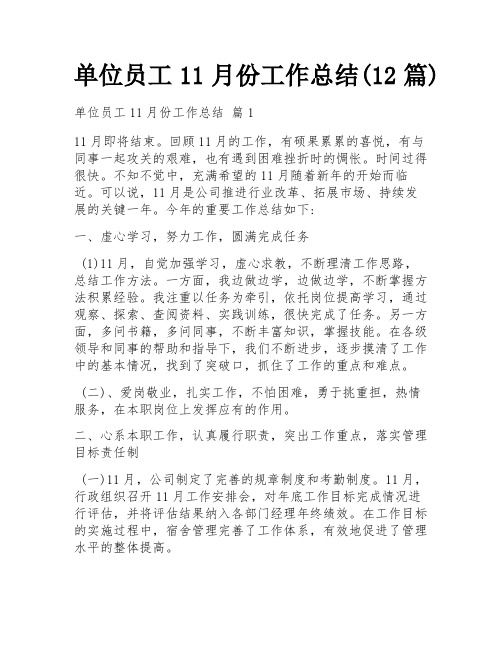 单位员工 11 月份工作总结(12 篇)

单位员工 11 月份工作总结 篇 1

11 月即将结束。回顾 11 月的工作，有硕果累累的喜悦，有与同事一起攻关的艰难，也有遇到困难挫折时的惆怅。时间过得很快。不知不觉中，充满希望的 11 月随着新年的开始而临近。可以说，11 月是公司推进行业改革、拓展市场、持续发展的关键一年。今年的重要工作总结如下：

一、虚心学习，努力工作，圆满完成任务

(1)11 月，自觉加强学习，虚心求教，不断理清工作思路，总结工作方法。一方面，我边做边学，边做边学，不断掌握方法积累经验。我注重以任务为牵引，依托岗位提高学习，通过观察、探索、查阅资料、实践训练，很快完成了任务。另一方面，多问书籍，多问同事，不断丰富知识，掌握技能。在各级领导和同事的帮助和指导下，我们不断进步，逐步摸清了工作中的基本情况，找到了突破口，抓住了工作的重点和难点。

(二)、爱岗敬业，扎实工作，不怕困难，勇于挑重担，热情服务，在本职岗位上发挥应有的作用。

二、心系本职工作，认真履行职责，突出工作重点，落实管理目标责任制

(一)11 月，公司制定了完善的规章制度和考勤制度。11 月，行政组织召开 11 月工作安排会，对年底工作目标完成情况进行评估，并将评估结果纳入各部门经理年终绩效。在工作目标的实施过程中，宿舍管理完善了工作体系，有效地促进了管理水平的整体提高。